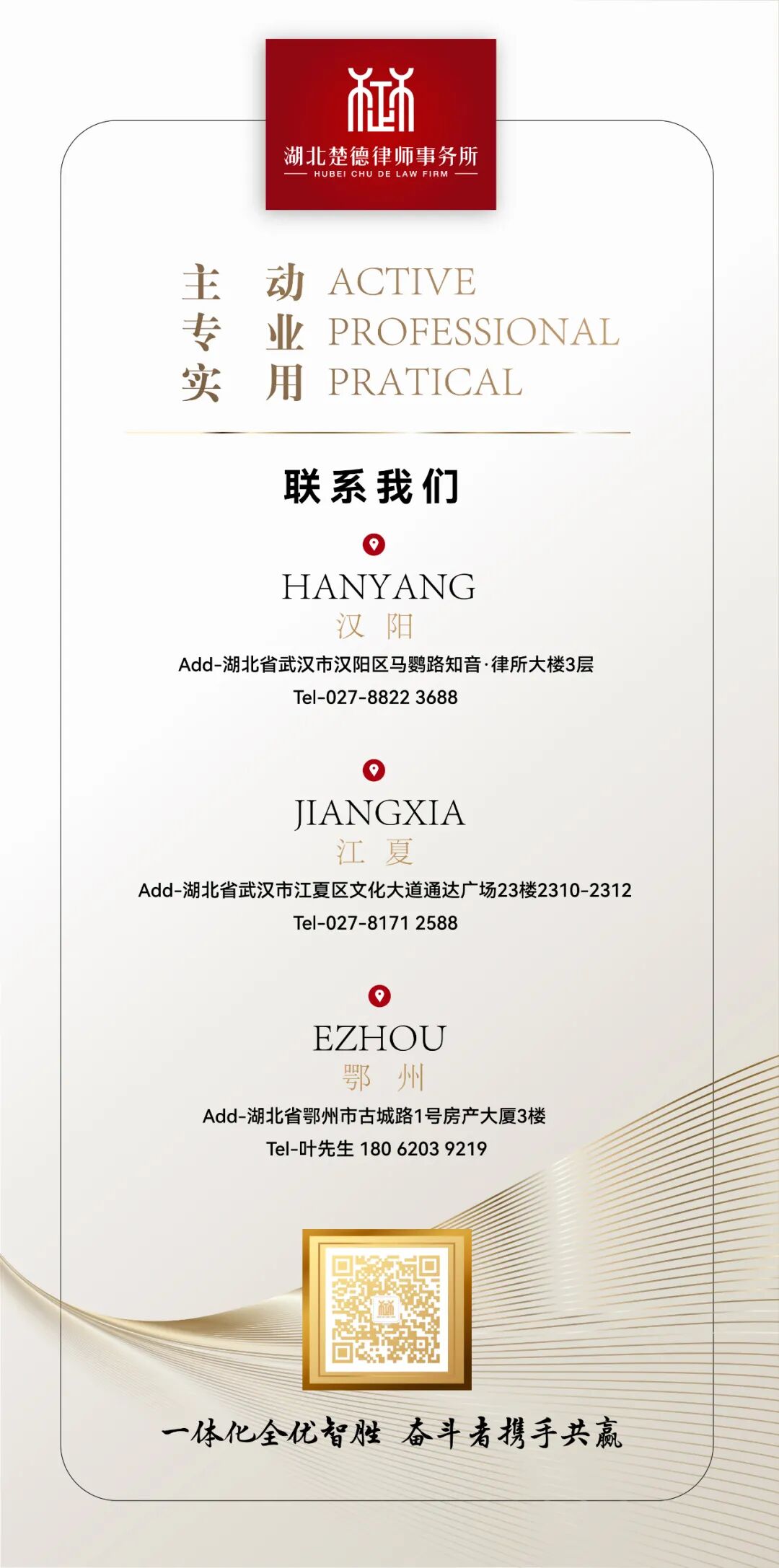 湖北楚德律师事务所
HUBEI CHU DE LAW FIRM

主 动 ACTIVE
专 业 PROFESSIONAL
实 用 PRATICAL

联系我们

HANYANG
汉 阳
Add-湖北省武汉市汉阳区马鹦路知音·律所大楼3层
Tel-027-8822 3688

JIANGXIA
江 夏
Add-湖北省武汉市江夏区文化大道通达广场23楼2310-2312
Tel-027-8171 2588

EZHOU
鄂 州
Add-湖北省鄂州市古城路1号房产大厦3楼
Tel-叶先生 180 6203 9219

一体化全优智胜 奋斗者携手共赢